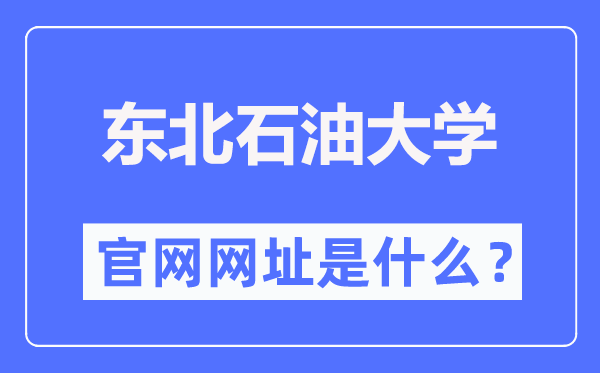 东北石油大学

官网网址是什么？